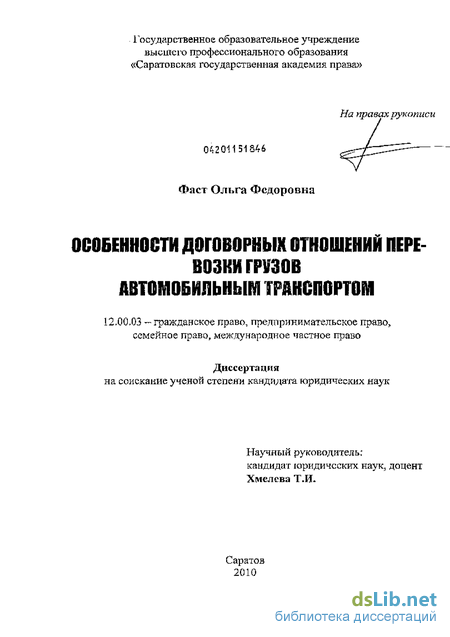 Государственное образовательное учреждение высшего профессионального образования «Саратовская государственная академия права»

На правах рукописи

04201151846

Фаст Ольга Федоровна

ОСОБЕННОСТИ ДОГОВОРНЫХ ОТНОШЕНИЙ ПЕРЕВОЗКИ ГРУЗОВ АВТОМОБИЛЬНЫМ ТРАНСПОРТОМ

12.00.03 – гражданское право, предпринимательское право, семейное право, международное частное право

Диссертация
на соискание ученой степени кандидата юридических наук

Научный руководитель:
кандидат юридических наук, доцент
Хмелева Т.И.

Саратов
2010

dsLib.net
библиотека диссертаций